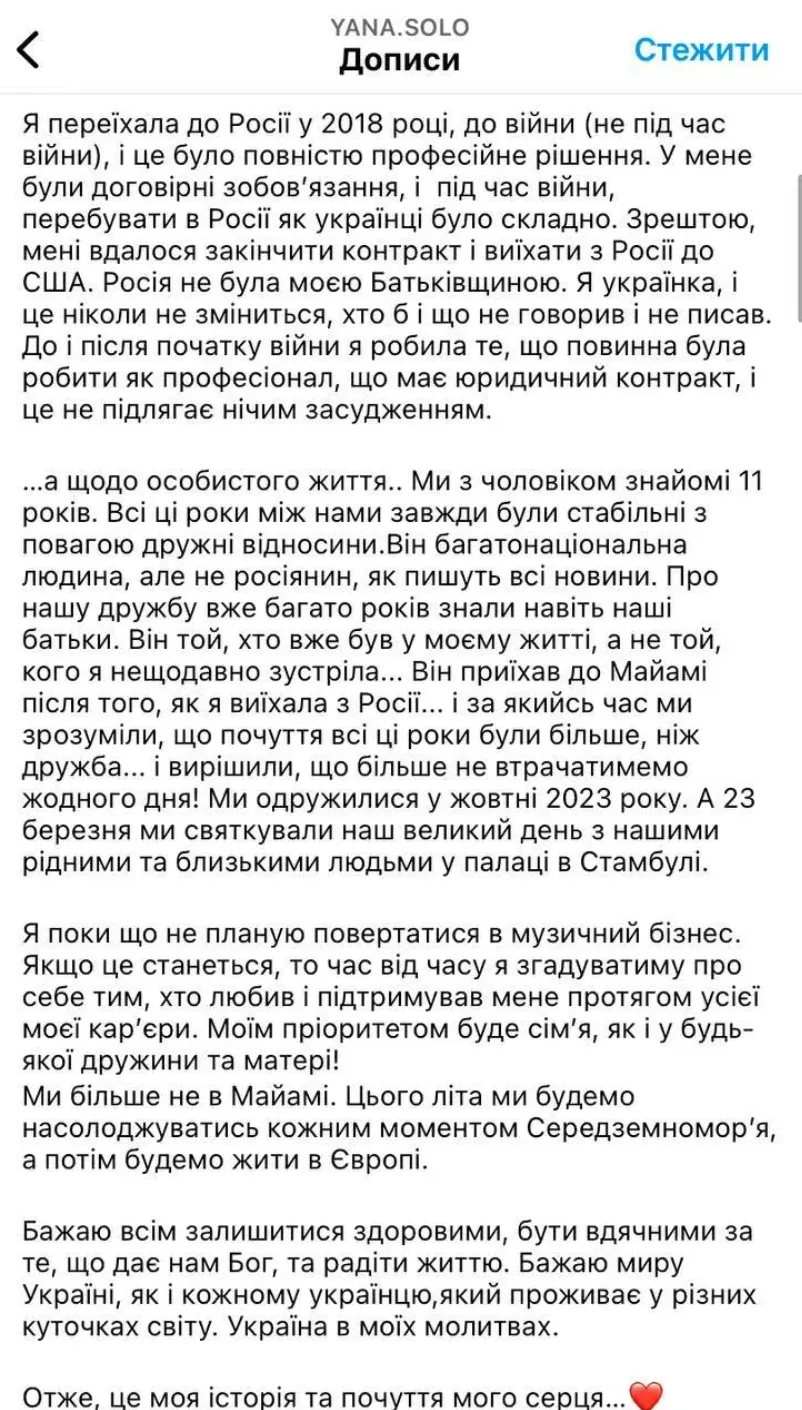 YANA.SOLO
Дописи
Стежити

Я переїхала до Росії у 2018 році, до війни (не під час війни), і це було повністю професійне рішення. У мене були договірні зобов'язання, і під час війни, перебувати в Росії як українці було складно. Зрештою, мені вдалося закінчити контракт і виїхати з Росії до США. Росія не була моєю Батьківщиною. Я українка, і це ніколи не зміниться, хто б і що не говорив і не писав. До і після початку війни я робила те, що повинна була робити як професіонал, що має юридичний контракт, і це не підлягає нічим засудженням.

...а щодо особистого життя.. Ми з чоловіком знайомі 11 років. Всі ці роки між нами завжди були стабільні з повагою дружні відносини.Він багатонаціональна людина, але не росіянин, як пишуть всі новини. Про нашу дружбу вже багато років знали навіть наші батьки. Він той, хто вже був у моєму житті, а не той, кого я нещодавно зустріла... Він приїхав до Майамі після того, як я виїхала з Росії... і за якийсь час ми зрозуміли, що почуття всі ці роки були більше, ніж дружба... і вирішили, що більше не втрачатимемо жодного дня! Ми одружилися у жовтні 2023 року. А 23 березня ми святкували наш великий день з нашими рідними та близькими людьми у палаці в Стамбулі.

Я поки що не планую повертатися в музичний бізнес. Якщо це станеться, то час від часу я згадуватиму про себе тим, хто любив і підтримував мене протягом усієї моєї кар'єри. Моїм пріоритетом буде сім'я, як і у будь-якої дружини та матері!
Ми більше не в Майамі. Цього літа ми будемо насолоджуватись кожним моментом Середземномор'я, а потім будемо жити в Європі.

Бажаю всім залишитися здоровими, бути вдячними за те, що дає нам Бог, та радіти життю. Бажаю миру Україні, як і кожному українцю,який проживає у різних куточках світу. Україна в моїх молитвах.

Отже, це моя історія та почуття мого серця...❤️